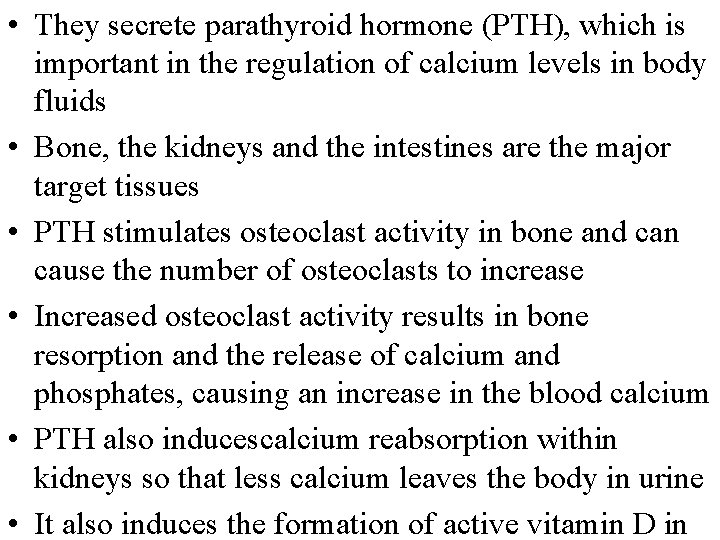 • They secrete parathyroid hormone (PTH), which is important in the regulation of calcium levels in body fluids

• Bone, the kidneys and the intestines are the major target tissues

• PTH stimulates osteoclast activity in bone and can cause the number of osteoclasts to increase

• Increased osteoclast activity results in bone resorption and the release of calcium and phosphates, causing an increase in the blood calcium

• PTH also inducescalcium reabsorption within kidneys so that less calcium leaves the body in urine

• It also induces the formation of active vitamin D in